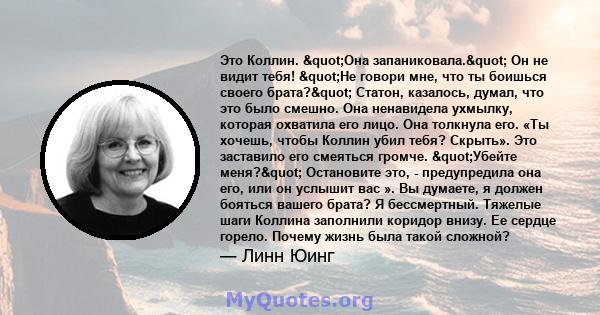 Это Коллин. &quot;Она запаниковала.&quot; Он не видит тебя! &quot;Не говори мне, что ты боишься своего брата?&quot; Статон, казалось, думал, что это было смешно. Она ненавидела ухмылку, которая охватила его лицо. Она толкнула его. «Ты хочешь, чтобы Коллин убил тебя? Скрыть». Это заставило его смеяться громче. &quot;Убейте меня?&quot; Остановите это, - предупредила она его, или он услышит вас ». Вы думаете, я должен бояться вашего брата? Я бессмертный. Тяжелые шаги Коллина заполнили коридор внизу. Ее сердце горело. Почему жизнь была такой сложной?

— Линн Юинг

MyQuotes.org